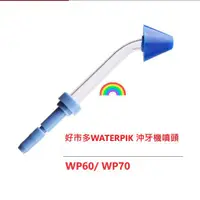 好市多WATERPIK 沖牙機噴頭

WP60/ WP70